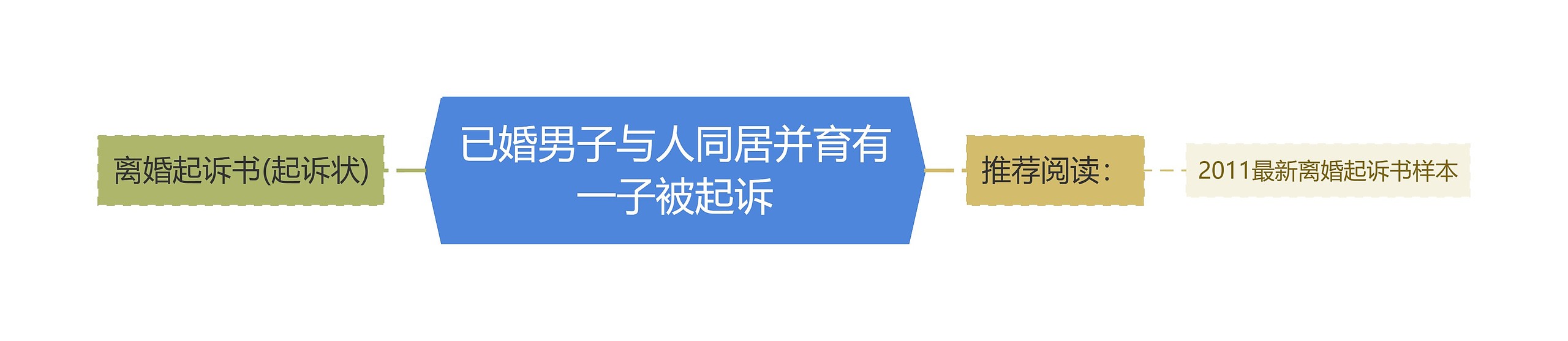 离婚起诉书(起诉状)

已婚男子与人同居并育有一子被起诉

推荐阅读：

2011最新离婚起诉书样本